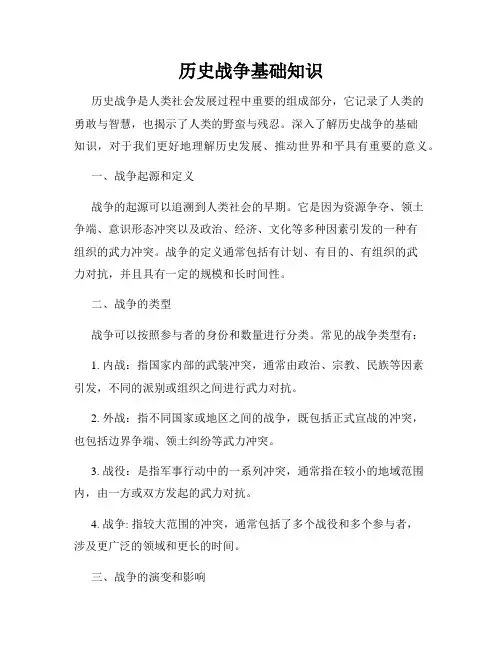 历史战争基础知识

历史战争是人类社会发展过程中重要的组成部分，它记录了人类的勇敢与智慧，也揭示了人类的野蛮与残忍。深入了解历史战争的基础知识，对于我们更好地理解历史发展、推动世界和平具有重要的意义。

一、战争起源和定义

战争的起源可以追溯到人类社会的早期。它是因为资源争夺、领土争端、意识形态冲突以及政治、经济、文化等多种因素引发的一种有组织的武力冲突。战争的定义通常包括有计划、有目的、有组织的武力对抗，并且具有一定的规模和长时间性。

二、战争的类型

战争可以按照参与者的身份和数量进行分类。常见的战争类型有：

1. 内战：指国家内部的武装冲突，通常由政治、宗教、民族等因素引发，不同的派别或组织之间进行武力对抗。

2. 外战：指不同国家或地区之间的战争，既包括正式宣战的冲突，也包括边界争端、领土纠纷等武力冲突。

3. 战役：是指军事行动中的一系列冲突，通常指在较小的地域范围内，由一方或双方发起的武力对抗。

4. 战争: 指较大范围的冲突，通常包括了多个战役和多个参与者，涉及更广泛的领域和更长的时间。

三、战争的演变和影响